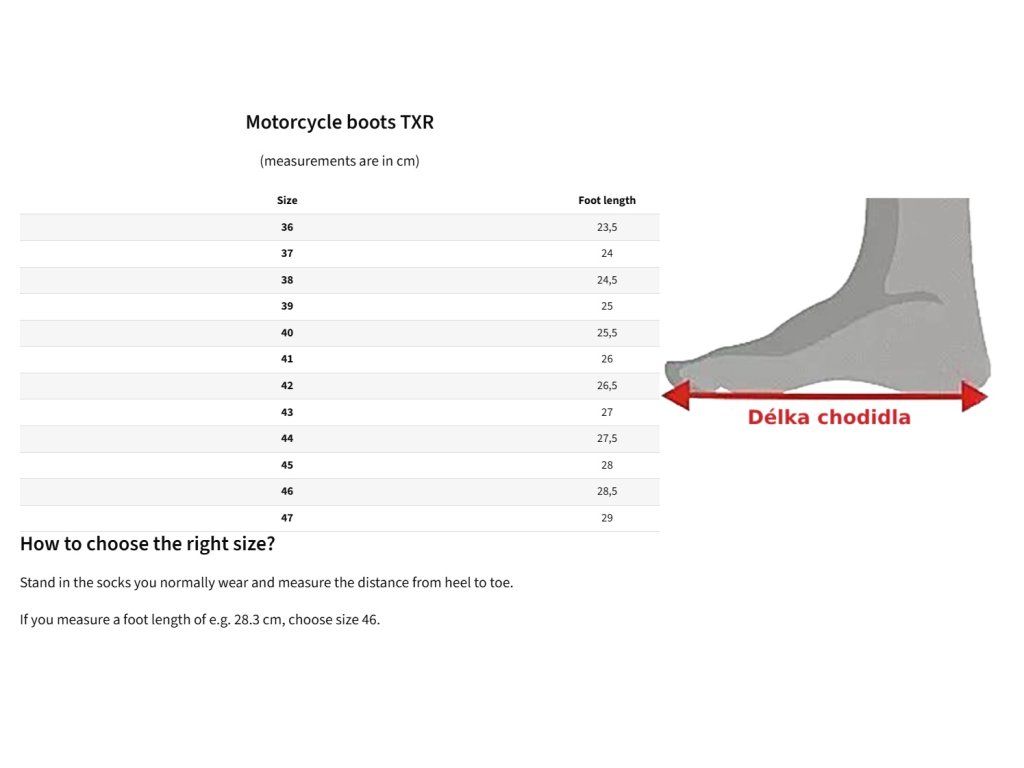 Motorcycle boots TXR

(measurements are in cm)

| Size | Foot length |
|---|---|
| 36 | 23,5 |
| 37 | 24 |
| 38 | 24,5 |
| 39 | 25 |
| 40 | 25,5 |
| 41 | 26 |
| 42 | 26,5 |
| 43 | 27 |
| 44 | 27,5 |
| 45 | 28 |
| 46 | 28,5 |
| 47 | 29 |

Délka chodidla

How to choose the right size?

Stand in the socks you normally wear and measure the distance from heel to toe.

If you measure a foot length of e.g. 28.3 cm, choose size 46.